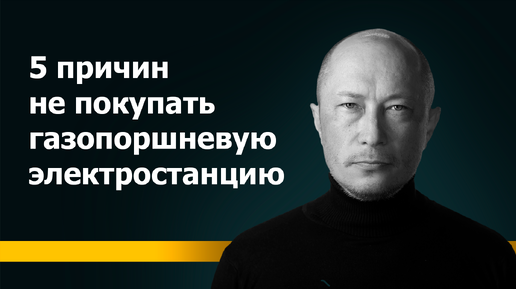 5 причин не покупать газопоршневую электростанцию